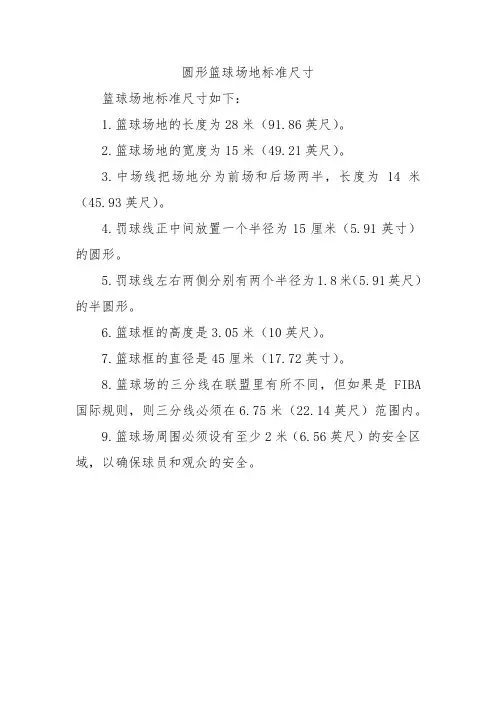 圆形篮球场地标准尺寸

篮球场地标准尺寸如下：

1.篮球场地的长度为28米（91.86英尺）。

2.篮球场地的宽度为15米（49.21英尺）。

3.中场线把场地分为前场和后场两半，长度为 14 米（45.93英尺）。

4.罚球线正中间放置一个半径为15厘米（5.91英寸）的圆形。

5.罚球线左右两侧分别有两个半径为1.8米(5.91英尺）的半圆形。

6.篮球框的高度是3.05米（10英尺）。

7.篮球框的直径是45厘米（17.72英寸）。

8.篮球场的三分线在联盟里有所不同，但如果是 FIBA 国际规则，则三分线必须在6.75米（22.14英尺）范围内。

9.篮球场周围必须设有至少2米（6.56英尺）的安全区域，以确保球员和观众的安全。